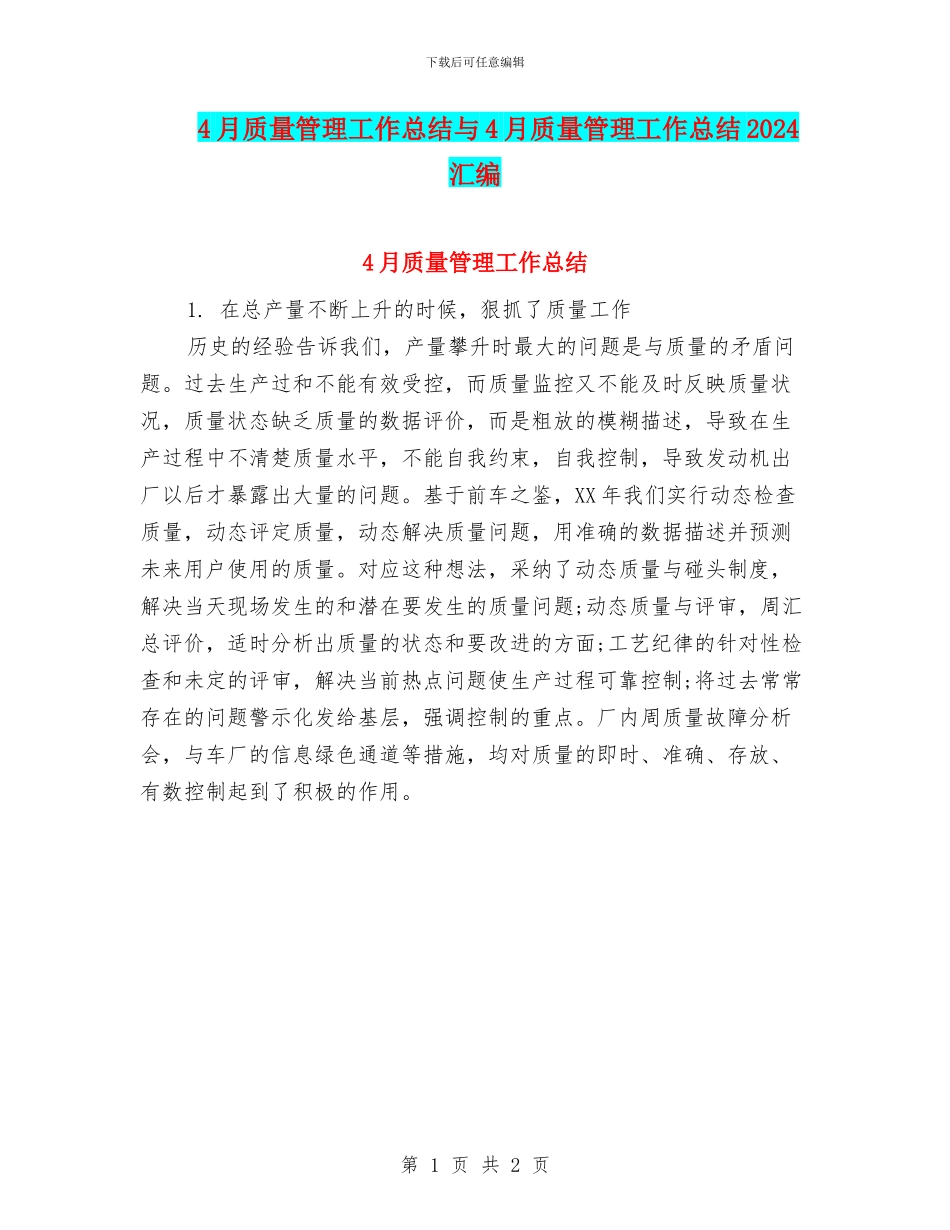 下载后可任意编辑

4月质量管理工作总结与4月质量管理工作总结2024汇编

4月质量管理工作总结

1. 在总产量不断上升的时候，狠抓了质量工作

历史的经验告诉我们，产量攀升时最大的问题是与质量的矛盾问题。过去生产过和不能有效受控，而质量监控又不能及时反映质量状况，质量状态缺乏质量的数据评价，而是粗放的模糊描述，导致在生产过程中不清楚质量水平，不能自我约束，自我控制，导致发动机出厂以后才暴露出大量的问题。基于前车之鉴，XX年我们实行动态检查质量，动态评定质量，动态解决质量问题，用准确的数据描述并预测未来用户使用的质量。对应这种想法，采纳了动态质量与碰头制度，解决当天现场发生的和潜在要发生的质量问题;动态质量与评审，周汇总评价，适时分析出质量的状态和要改进的方面;工艺纪律的针对性检查和未定的评审，解决当前热点问题使生产过程可靠控制;将过去常常存在的问题警示化发给基层，强调控制的重点。厂内周质量故障分析会，与车厂的信息绿色通道等措施，均对质量的即时、准确、存放、有数控制起到了积极的作用。

第 1 页 共 2 页